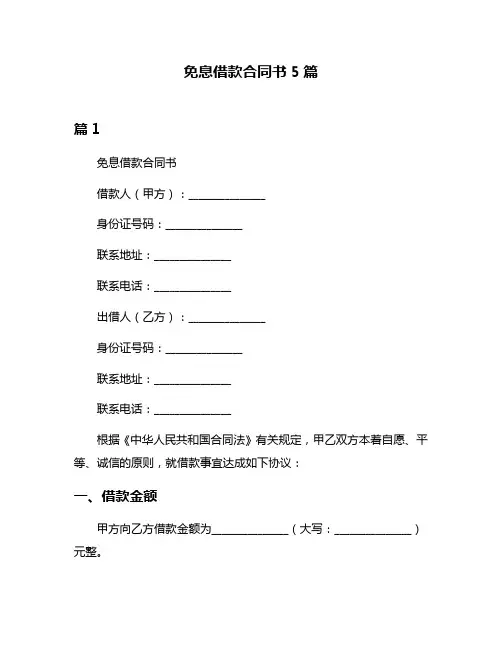 免息借款合同书 5 篇

篇 1

免息借款合同书

借款人（甲方）：______________

身份证号码：______________

联系地址：______________

联系电话：______________

出借人（乙方）：______________

身份证号码：______________

联系地址：______________

联系电话：______________

根据《中华人民共和国合同法》有关规定，甲乙双方本着自愿、平等、诚信的原则，就借款事宜达成如下协议：

一、借款金额

甲方向乙方借款金额为______________（大写：______________）元整。